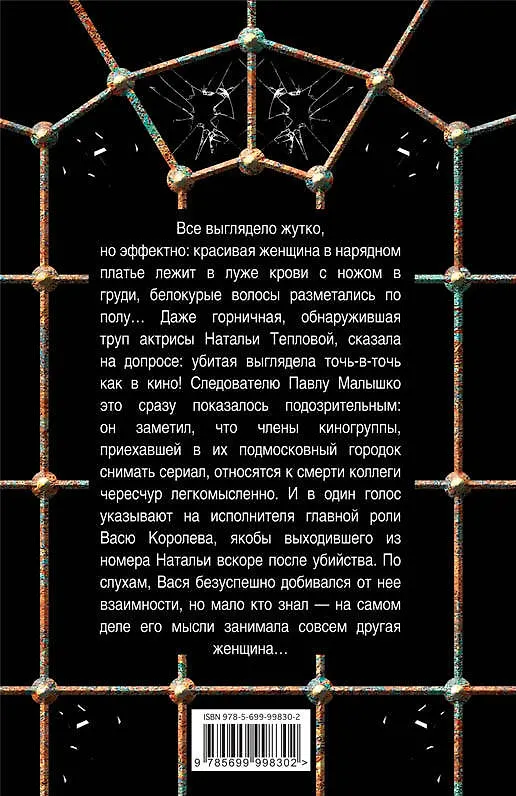 Все выглядело жутко, но эффектно: красивая женщина в нарядном платье лежит в луже крови с ножом в груди, белокурые волосы разметались по полу… Даже горничная, обнаружившая труп актрисы Натальи Тепловой, сказала на допросе: убитая выглядела точь-в-точь как в кино! Следователю Павлу Малышко это сразу показалось подозрительным: он заметил, что члены киногруппы, приехавшей в их подмосковный городок снимать сериал, относятся к смерти коллеги чересчур легкомысленно. И в один голос указывают на исполнителя главной роли Васю Королева, якобы выходившего из номера Натальи вскоре после убийства. По слухам, Вася безуспешно добивался от нее взаимности, но мало кто знал — на самом деле его мысли занимала совсем другая женщина…

ISBN 978-5-699-99830-2

9 785699 998302 >